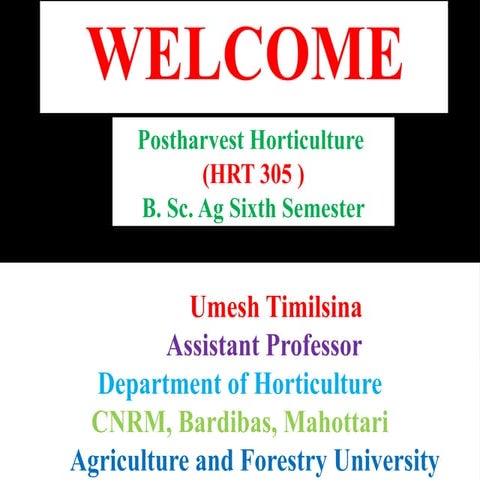 WELCOME

Postharvest Horticulture
(HRT 305 )
B. Sc. Ag Sixth Semester

Umesh Timilsina
Assistant Professor
Department of Horticulture
CNRM, Bardibas, Mahottari
Agriculture and Forestry University